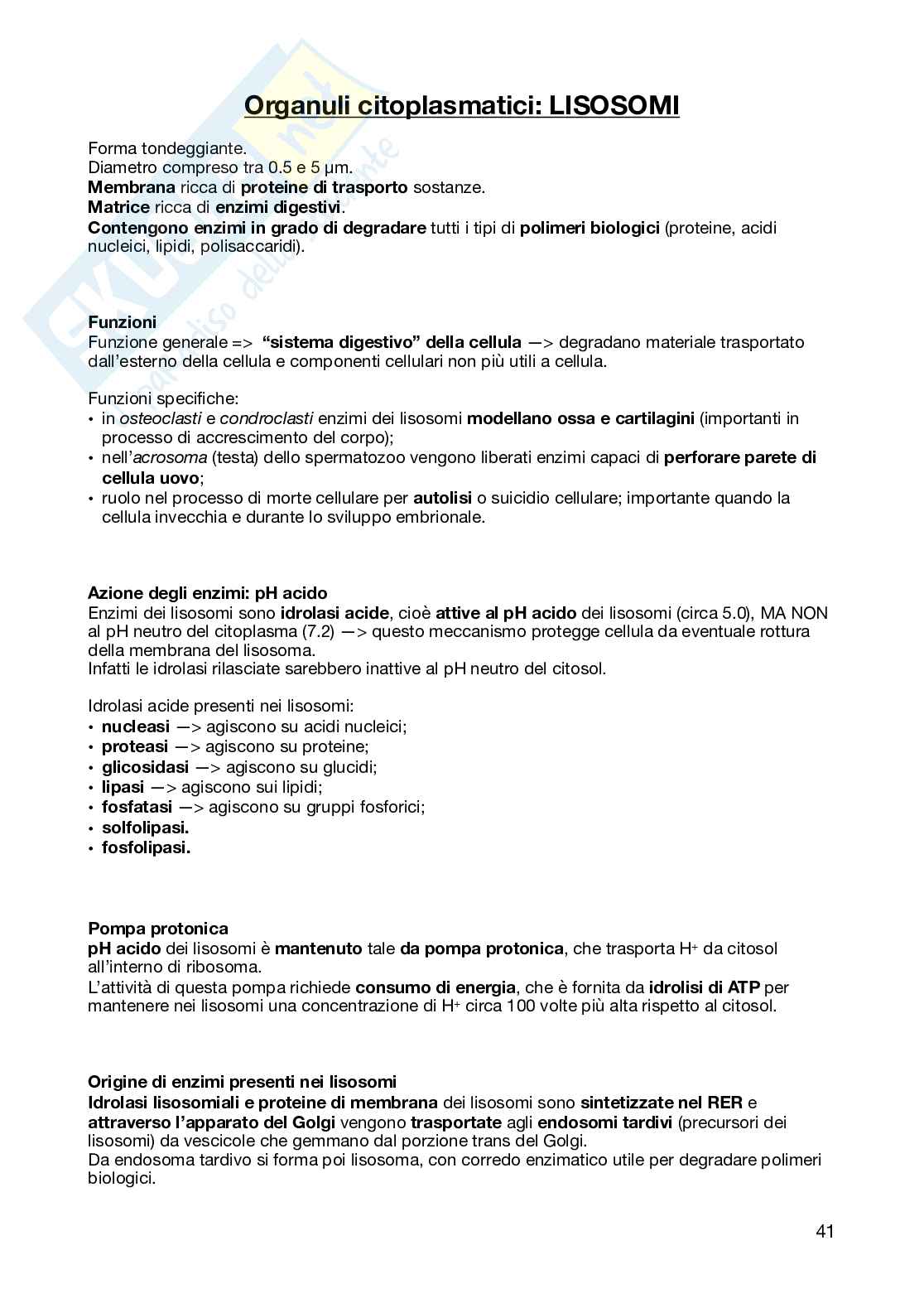 Organuli citoplasmatici: LISOSOMI

Forma tondeggiante.
Diametro compreso tra 0.5 e 5 μm.
Membrana ricca di proteine di trasporto sostanze.
Matrice ricca di enzimi digestivi.
Contengono enzimi in grado di degradare tutti i tipi di polimeri biologici (proteine, acidi nucleici, lipidi, polisaccaridi).

Funzioni
Funzione generale => "sistema digestivo" della cellula —> degradano materiale trasportato dall'esterno della cellula e componenti cellulari non più utili a cellula.

Funzioni specifiche:
• in osteoclasti e condroclasti enzimi dei lisosomi modellano ossa e cartilagini (importanti in processo di accrescimento del corpo);
• nell'acrosoma (testa) dello spermatozoo vengono liberati enzimi capaci di perforare parete di cellula uovo;
• ruolo nel processo di morte cellulare per autolisi o suicidio cellulare; importante quando la cellula invecchia e durante lo sviluppo embrionale.

Azione degli enzimi: pH acido
Enzimi dei lisosomi sono idrolasi acide, cioè attive al pH acido dei lisosomi (circa 5.0), MA NON al pH neutro del citoplasma (7.2) —> questo meccanismo protegge cellula da eventuale rottura della membrana del lisosoma.
Infatti le idrolasi rilasciate sarebbero inattive al pH neutro del citosol.

Idrolasi acide presenti nei lisosomi:
• nucleasi —> agiscono su acidi nucleici;
• proteasi —> agiscono su proteine;
• glicosidasi —> agiscono su glucidi;
• lipasi —> agiscono sui lipidi;
• fosfatasi —> agiscono su gruppi fosforici;
• solfolipasi.
• fosfolipasi.

Pompa protonica
pH acido dei lisosomi è mantenuto tale da pompa protonica, che trasporta $H^+$ da citosol all'interno di ribosoma.
L'attività di questa pompa richiede consumo di energia, che è fornita da idrolisi di ATP per mantenere nei lisosomi una concentrazione di $H^+$ circa 100 volte più alta rispetto al citosol.

Origine di enzimi presenti nei lisosomi
Idrolasi lisosomiali e proteine di membrana dei lisosomi sono sintetizzate nel RER e attraverso l'apparato del Golgi vengono trasportate agli endosomi tardivi (precursori dei lisosomi) da vescicole che gemmano dal porzione trans del Golgi.
Da endosoma tardivo si forma poi lisosoma, con corredo enzimatico utile per degradare polimeri biologici.

41